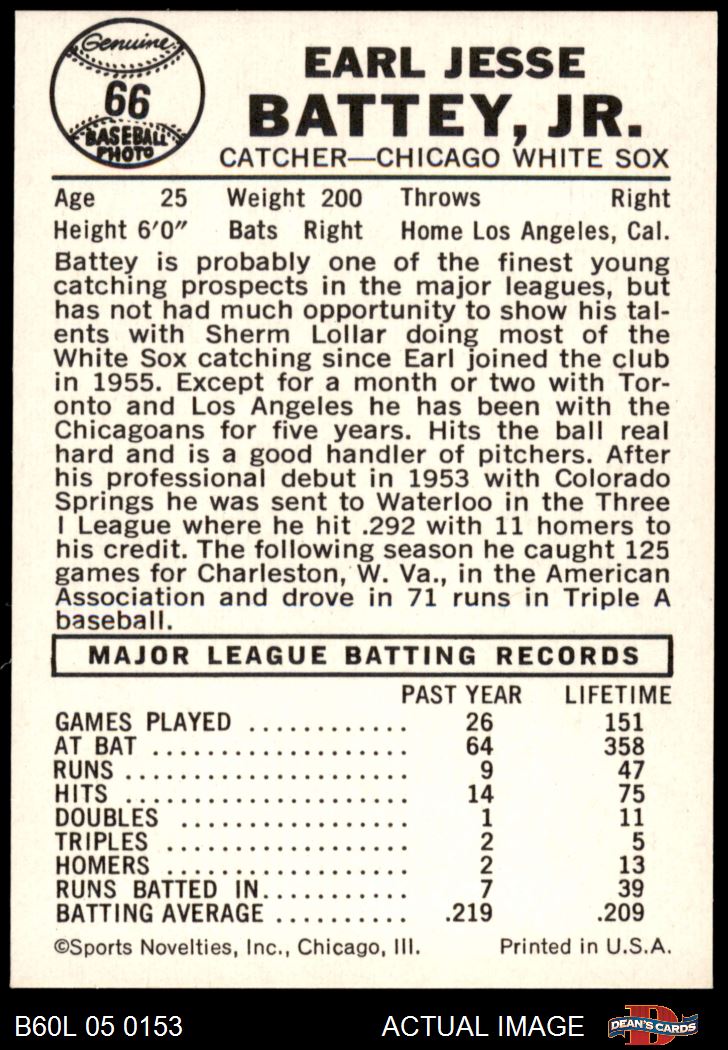 Genuine
66
BASEBALL PHOTO

EARL JESSE
BATTEY, JR.
CATCHER—CHICAGO WHITE SOX

Age 25 Weight 200 Throws Right
Height 6'0" Bats Right Home Los Angeles, Cal.

Battey is probably one of the finest young catching prospects in the major leagues, but has not had much opportunity to show his talents with Sherm Lollar doing most of the White Sox catching since Earl joined the club in 1955. Except for a month or two with Toronto and Los Angeles he has been with the Chicagoans for five years. Hits the ball real hard and is a good handler of pitchers. After his professional debut in 1953 with Colorado Springs he was sent to Waterloo in the Three I League where he hit .292 with 11 homers to his credit. The following season he caught 125 games for Charleston, W. Va., in the American Association and drove in 71 runs in Triple A baseball.

MAJOR LEAGUE BATTING RECORDS

| | PAST YEAR | LIFETIME |
|---|---|---|
| GAMES PLAYED | 26 | 151 |
| AT BAT | 64 | 358 |
| RUNS | 9 | 47 |
| HITS | 14 | 75 |
| DOUBLES | 1 | 11 |
| TRIPLES | 2 | 5 |
| HOMERS | 2 | 13 |
| RUNS BATTED IN | 7 | 39 |
| BATTING AVERAGE | .219 | .209 |

©Sports Novelties, Inc., Chicago, Ill. Printed in U.S.A.

B60L 05 0153 ACTUAL IMAGE DEAN'S CARDS